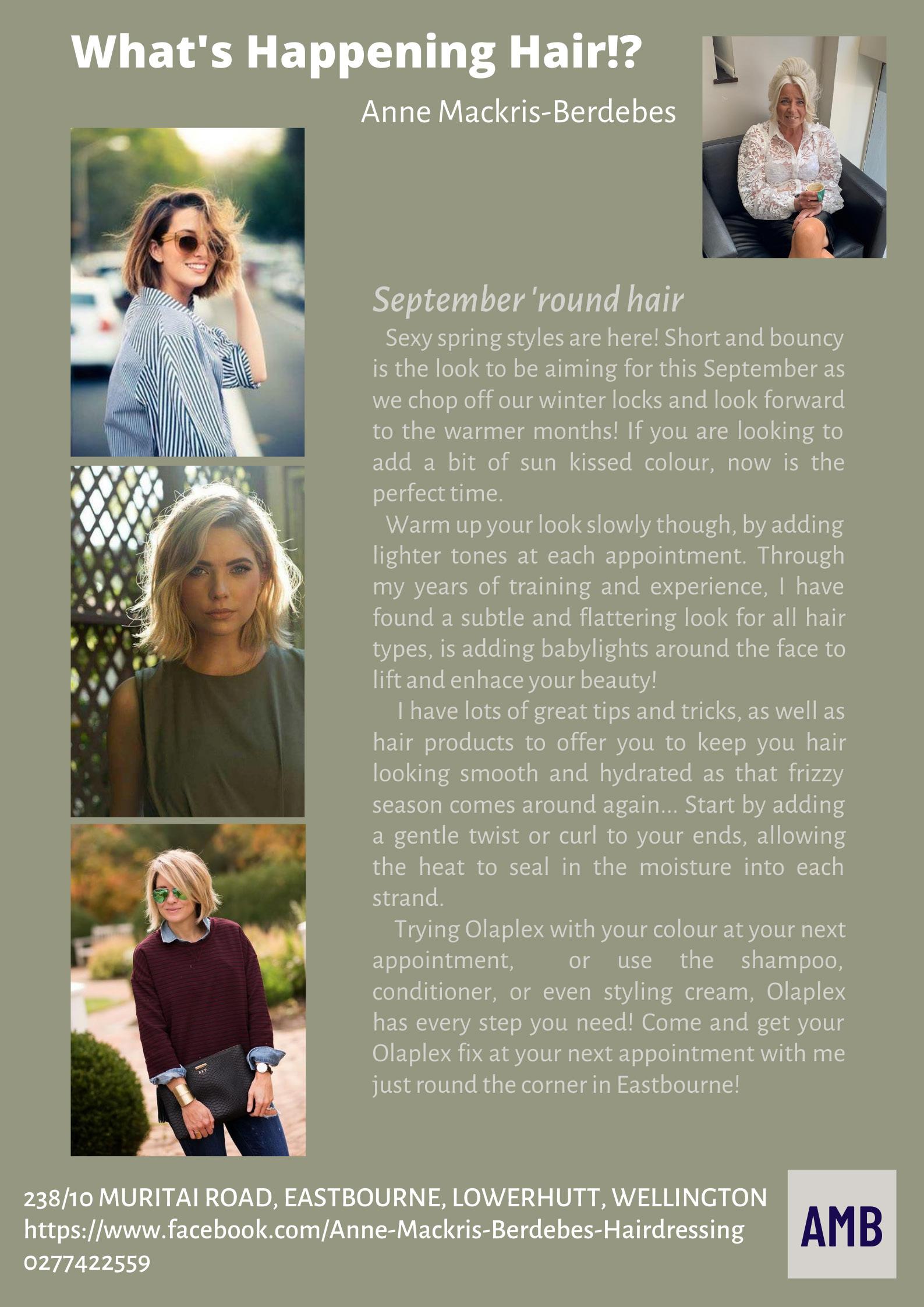 What's Happening Hair!?

Anne Mackris-Berdebes

September 'round hair

Sexy spring styles are here! Short and bouncy is the look to be aiming for this September as we chop off our winter locks and look forward to the warmer months! If you are looking to add a bit of sun kissed colour, now is the perfect time.

Warm up your look slowly though, by adding lighter tones at each appointment. Through my years of training and experience, I have found a subtle and flattering look for all hair types, is adding babylights around the face to lift and enhace your beauty!

I have lots of great tips and tricks, as well as hair products to offer you to keep you hair looking smooth and hydrated as that frizzy season comes around again... Start by adding a gentle twist or curl to your ends, allowing the heat to seal in the moisture into each strand.

Trying Olaplex with your colour at your next appointment, or use the shampoo, conditioner, or even styling cream, Olaplex has every step you need! Come and get your Olaplex fix at your next appointment with me just round the corner in Eastbourne!

238/10 MURITAI ROAD, EASTBOURNE, LOWERHUTT, WELLINGTON
https://www.facebook.com/Anne-Mackris-Berdebes-Hairdressing
0277422559

AMB